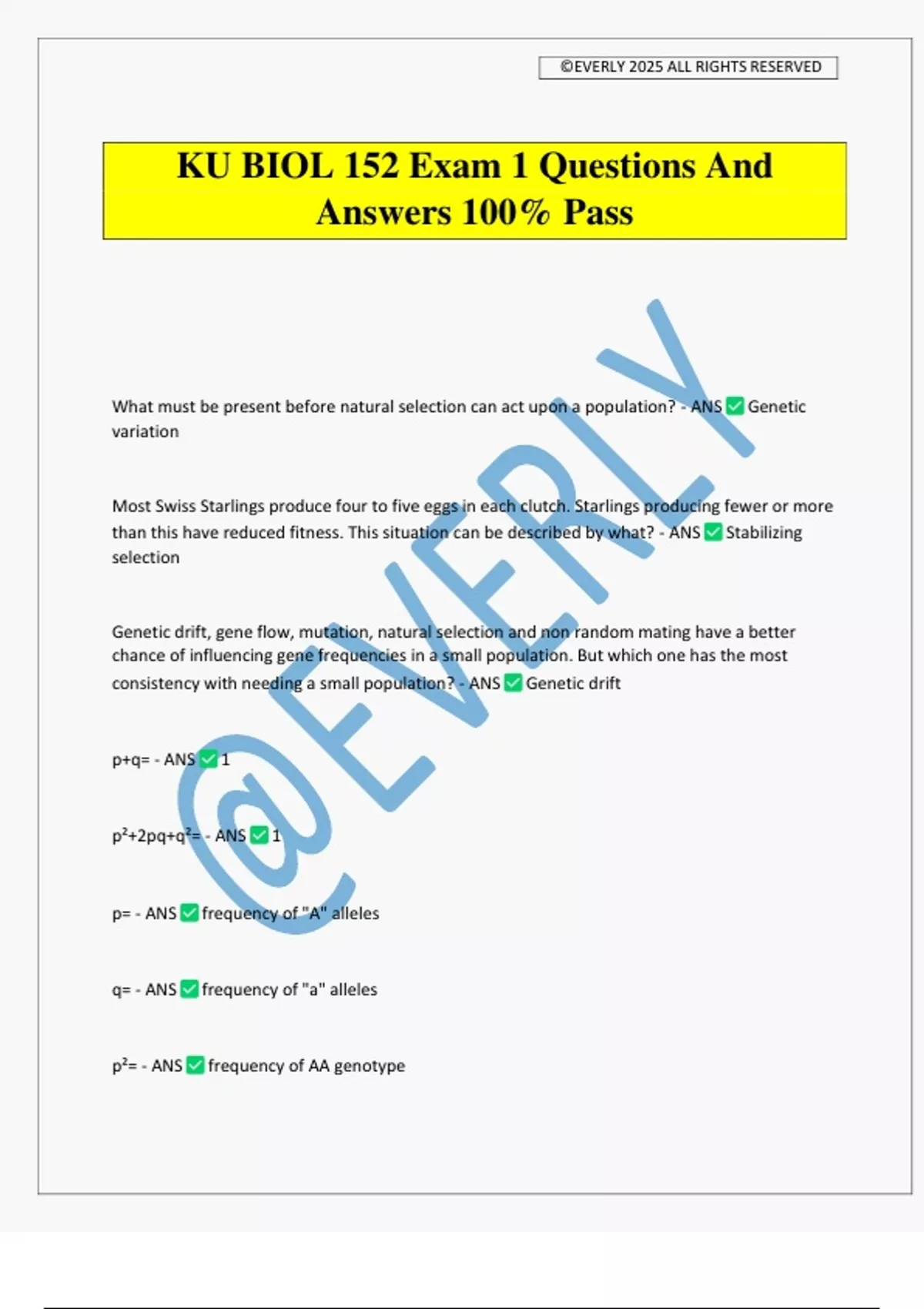 ©EVERLY 2025 ALL RIGHTS RESERVED

KU BIOL 152 Exam 1 Questions And Answers 100% Pass

What must be present before natural selection can act upon a population? - ANS ☑ Genetic variation

Most Swiss Starlings produce four to five eggs in each clutch. Starlings producing fewer or more than this have reduced fitness. This situation can be described by what? - ANS ☑ Stabilizing selection

Genetic drift, gene flow, mutation, natural selection and non random mating have a better chance of influencing gene frequencies in a small population. But which one has the most consistency with needing a small population? - ANS ☑ Genetic drift

p+q= - ANS ☑ 1

$p^2+2pq+q^2=$ - ANS ☑ 1

p= - ANS ☑ frequency of "A" alleles

q= - ANS ☑ frequency of "a" alleles

$p^2=$ - ANS ☑ frequency of AA genotype

@EVERLY